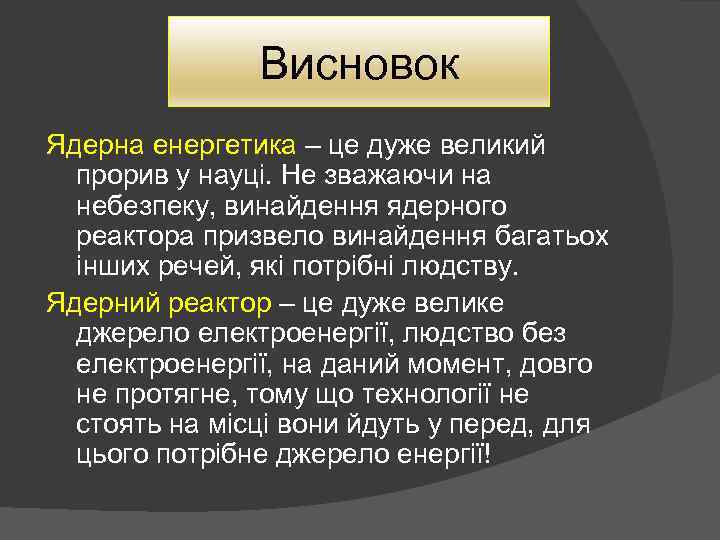 Висновок

Ядерна енергетика – це дуже великий прорив у науці. Не зважаючи на небезпеку, винайдення ядерного реактора призвело винайдення багатьох інших речей, які потрібні людству.

Ядерний реактор – це дуже велике джерело електроенергії, людство без електроенергії, на даний момент, довго не протягне, тому що технології не стоять на місці вони йдуть у перед, для цього потрібне джерело енергії!